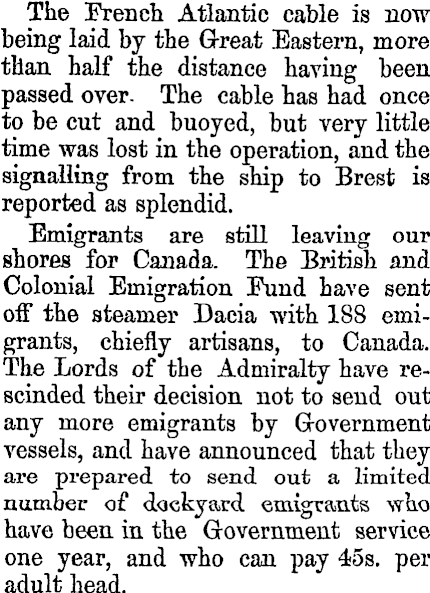 The French Atlantic cable is now being laid by the Great Eastern, more than half the distance having been passed over. The cable has had once to be cut and buoyed, but very little time was lost in the operation, and the signalling from the ship to Brest is reported as splendid.

Emigrants are still leaving our shores for Canada. The British and Colonial Emigration Fund have sent off the steamer Dacia with 188 emigrants, chiefly artisans, to Canada. The Lords of the Admiralty have rescinded their decision not to send out any more emigrants by Government vessels, and have announced that they are prepared to send out a limited number of dockyard emigrants who have been in the Government service one year, and who can pay 45s. per adult head.